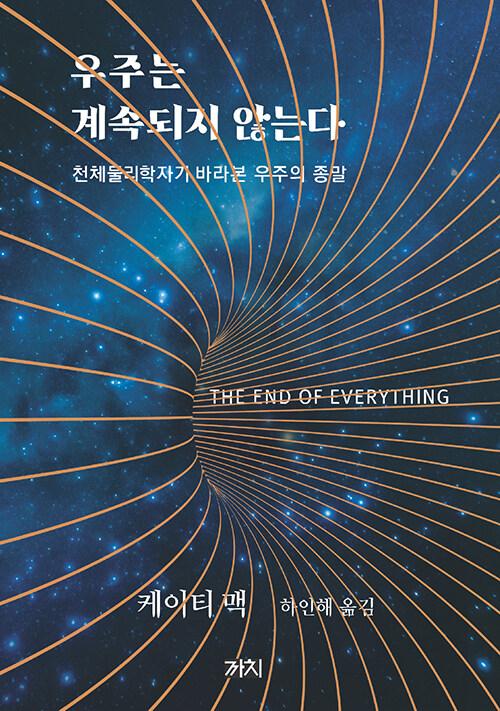 우주는
계속되지 않는다

천체물리학자가 바라본 우주의 종말

THE END OF EVERYTHING

케이티 맥 하인해 옮김

까치